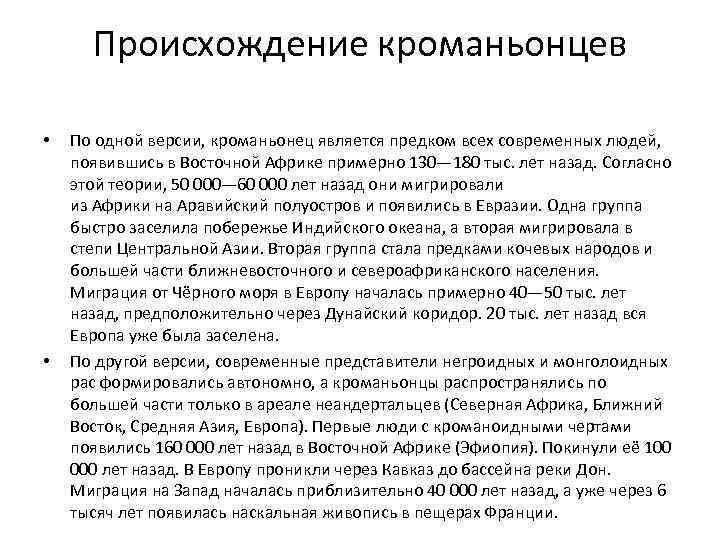 Происхождение кроманьонцев

• По одной версии, кроманьонец является предком всех современных людей, появившись в Восточной Африке примерно 130—180 тыс. лет назад. Согласно этой теории, 50 000—60 000 лет назад они мигрировали из Африки на Аравийский полуостров и появились в Евразии. Одна группа быстро заселила побережье Индийского океана, а вторая мигрировала в степи Центральной Азии. Вторая группа стала предками кочевых народов и большей части ближневосточного и североафриканского населения. Миграция от Чёрного моря в Европу началась примерно 40—50 тыс. лет назад, предположительно через Дунайский коридор. 20 тыс. лет назад вся Европа уже была заселена.

• По другой версии, современные представители негроидных и монголоидных рас формировались автономно, а кроманьонцы распространялись по большей части только в ареале неандертальцев (Северная Африка, Ближний Восток, Средняя Азия, Европа). Первые люди с кроманоидными чертами появились 160 000 лет назад в Восточной Африке (Эфиопия). Покинули её 100 000 лет назад. В Европу проникли через Кавказ до бассейна реки Дон. Миграция на Запад началась приблизительно 40 000 лет назад, а уже через 6 тысяч лет появилась наскальная живопись в пещерах Франции.